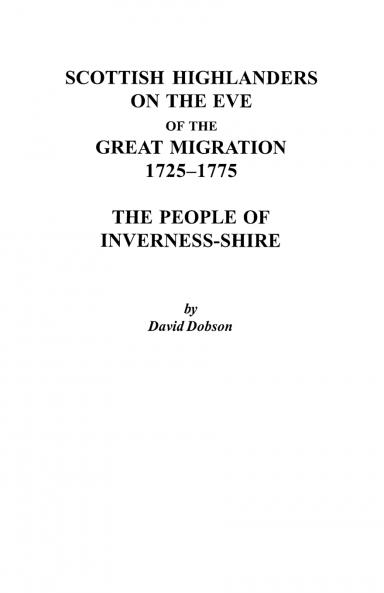 SCOTTISH HIGHLANDERS
ON THE EVE
OF THE
GREAT MIGRATION
1725–1775

THE PEOPLE OF
INVERNESS-SHIRE

by
David Dobson